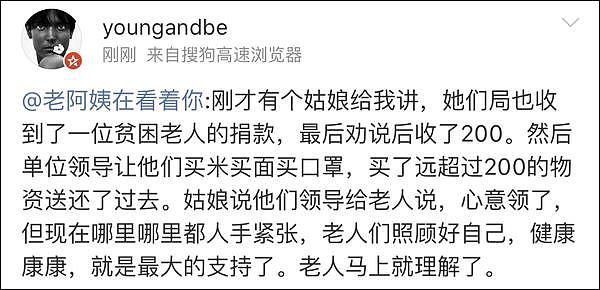 youngandbe
刚刚 来自搜狗高速浏览器

@老阿姨在看着你:刚才有个姑娘给我讲，她们局也收到了一位贫困老人的捐款，最后劝说后收了200。然后单位领导让他们买米买面买口罩，买了远超过200的物资送还了过去。姑娘说他们领导给老人说，心意领了，但现在哪里哪里都人手紧张，老人们照顾好自己，健康康康，就是最大的支持了。老人马上就理解了。